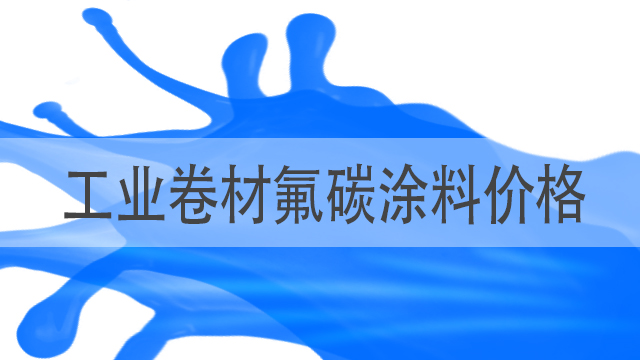 工业卷材氟碳涂料价格